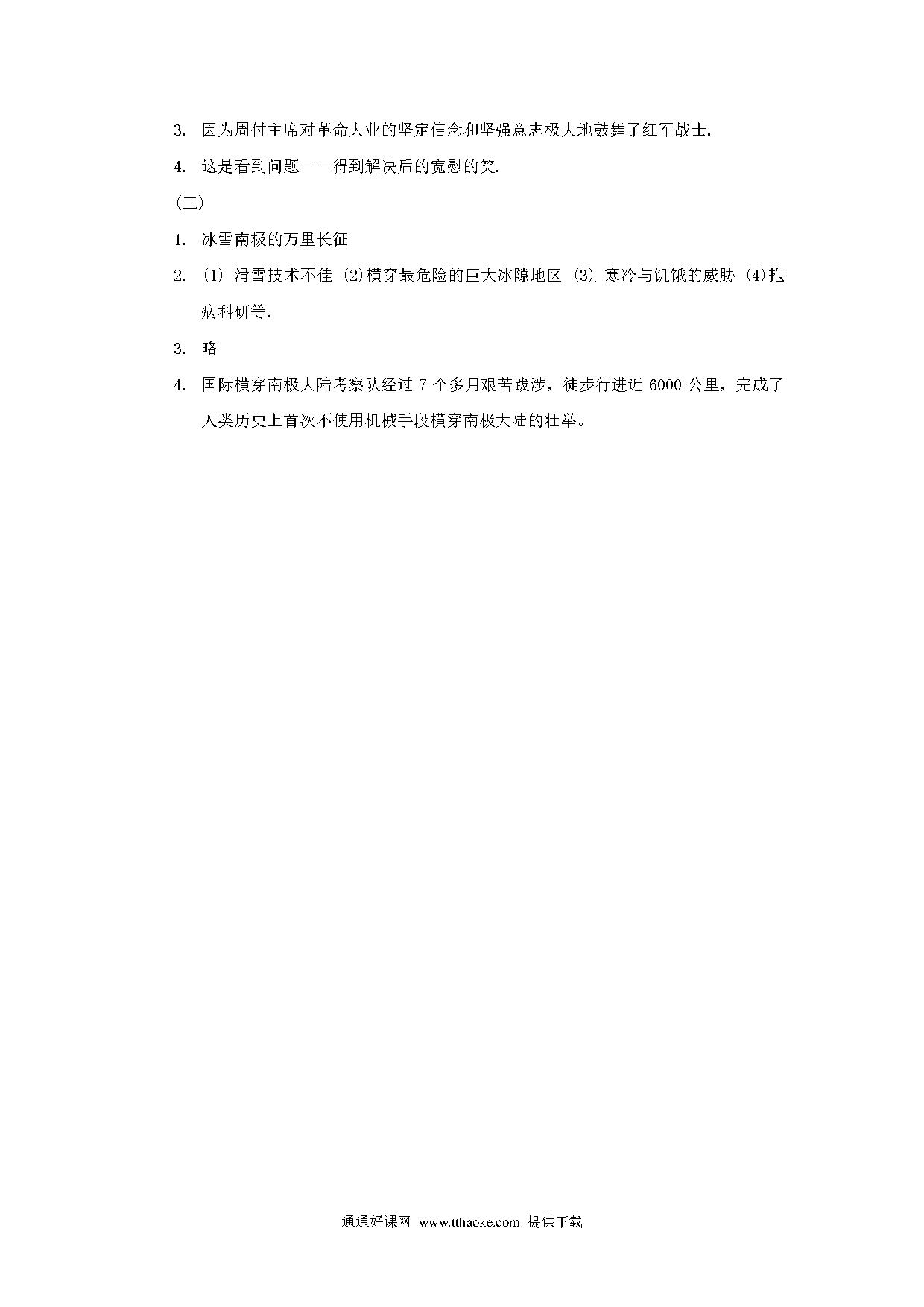 3. 因为周付主席对革命大业的坚定信念和坚强意志极大地鼓舞了红军战士.

4. 这是看到问题一一得到解决后的宽慰的笑.

（三）

1. 冰雪南极的万里长征

2. (1) 滑雪技术不佳 (2)横穿最危险的巨大冰隙地区 (3). 寒冷与饥饿的威胁 (4)抱病科研等.

3. 略

4. 国际横穿南极大陆考察队经过 7 个多月艰苦跋涉，徒步行进近 6000 公里，完成了人类历史上首次不使用机械手段横穿南极大陆的壮举。

通通好课网 www.tthaoke.com 提供下载